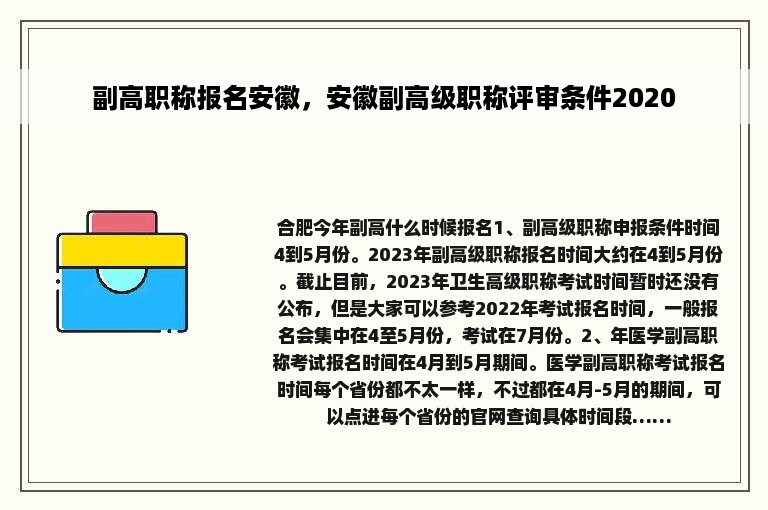 副高职称报名安徽，安徽副高级职称评审条件2020

合肥今年副高什么时候报名1、副高级职称申报条件时间4到5月份。2023年副高级职称报名时间大约在4到5月份。截止目前，2023年卫生高级职称考试时间暂时还没有公布，但是大家可以参考2022年考试报名时间，一般报名会集中在4至5月份，考试在7月份。2、年医学副高职称考试报名时间在4月到5月期间。医学副高职称考试报名时间每个省份都不太一样，不过都在4月-5月的期间，可以点进每个省份的官网查询具体时间段......